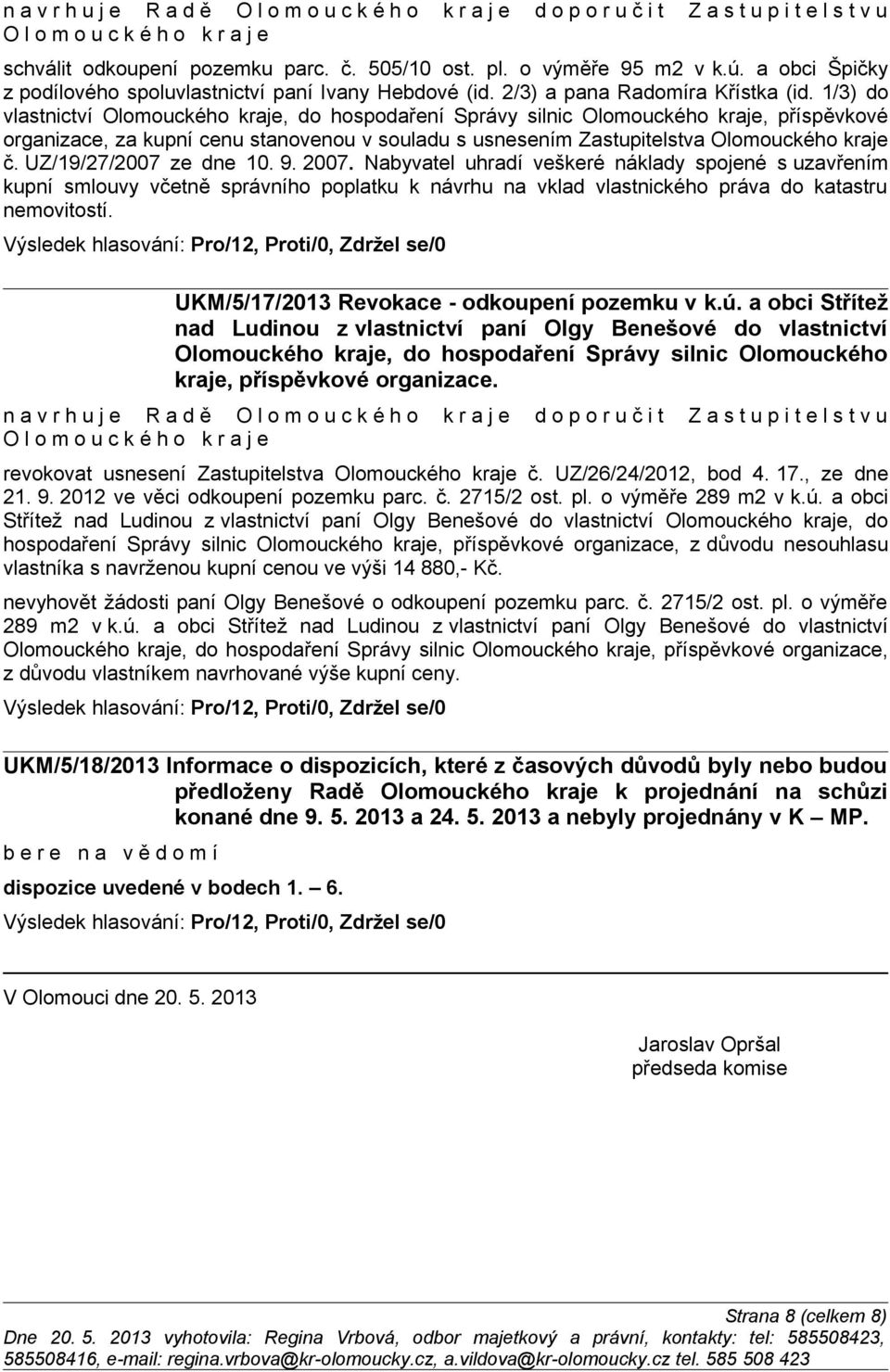 n a v r h u j e R a d ě O l o m o u c k é h o k r a j e d o p o r u č i t Z a s t u p i t e l s t v u O l o m o u c k é h o k r a j e

schválit odkoupení pozemku parc. č. 505/10 ost. pl. o výměře 95 m2 v k.ú. a obci Špičky z podílového spoluvlastnictví paní Ivany Hebdové (id. 2/3) a pana Radomíra Křístka (id. 1/3) do vlastnictví Olomouckého kraje, do hospodaření Správy silnic Olomouckého kraje, příspěvkové organizace, za kupní cenu stanovenou v souladu s usnesením Zastupitelstva Olomouckého kraje č. UZ/19/27/2007 ze dne 10. 9. 2007. Nabyvatel uhradí veškeré náklady spojené s uzavřením kupní smlouvy včetně správního poplatku k návrhu na vklad vlastnického práva do katastru nemovitostí.

Výsledek hlasování: Pro/12, Proti/0, Zdržel se/0

UKM/5/17/2013 Revokace - odkoupení pozemku v k.ú. a obci Střítež nad Ludinou z vlastnictví paní Olgy Benešové do vlastnictví Olomouckého kraje, do hospodaření Správy silnic Olomouckého kraje, příspěvkové organizace.

n a v r h u j e R a d ě O l o m o u c k é h o k r a j e d o p o r u č i t Z a s t u p i t e l s t v u O l o m o u c k é h o k r a j e

revokovat usnesení Zastupitelstva Olomouckého kraje č. UZ/26/24/2012, bod 4. 17., ze dne 21. 9. 2012 ve věci odkoupení pozemku parc. č. 2715/2 ost. pl. o výměře 289 m2 v k.ú. a obci Střítež nad Ludinou z vlastnictví paní Olgy Benešové do vlastnictví Olomouckého kraje, do hospodaření Správy silnic Olomouckého kraje, příspěvkové organizace, z důvodu nesouhlasu vlastníka s navrženou kupní cenou ve výši 14 880,- Kč.

nevyhovět žádosti paní Olgy Benešové o odkoupení pozemku parc. č. 2715/2 ost. pl. o výměře 289 m2 v k.ú. a obci Střítež nad Ludinou z vlastnictví paní Olgy Benešové do vlastnictví Olomouckého kraje, do hospodaření Správy silnic Olomouckého kraje, příspěvkové organizace, z důvodu vlastníkem navrhované výše kupní ceny.

Výsledek hlasování: Pro/12, Proti/0, Zdržel se/0

UKM/5/18/2013 Informace o dispozicích, které z časových důvodů byly nebo budou předloženy Radě Olomouckého kraje k projednání na schůzi konané dne 9. 5. 2013 a 24. 5. 2013 a nebyly projednány v K – MP.

b e r e n a v ě d o m í

dispozice uvedené v bodech 1. – 6.

Výsledek hlasování: Pro/12, Proti/0, Zdržel se/0

V Olomouci dne 20. 5. 2013

Jaroslav Opršal
předseda komise

Strana 8 (celkem 8)

Dne 20. 5. 2013 vyhotovila: Regina Vrbová, odbor majetkový a právní, kontakty: tel: 585508423, 585508416, e-mail: regina.vrbova@kr-olomoucky.cz, a.vildova@kr-olomoucky.cz tel. 585 508 423